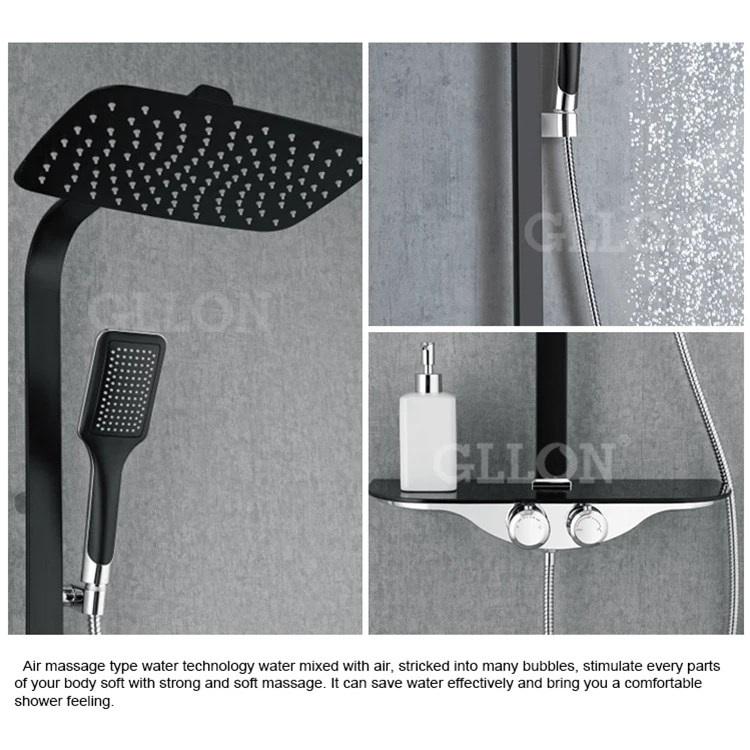 Air massage type water technology water mixed with air, stricked into many bubbles, stimulate every parts of your body soft with strong and soft massage. It can save water effectively and bring you a comfortable shower feeling.

GLLON